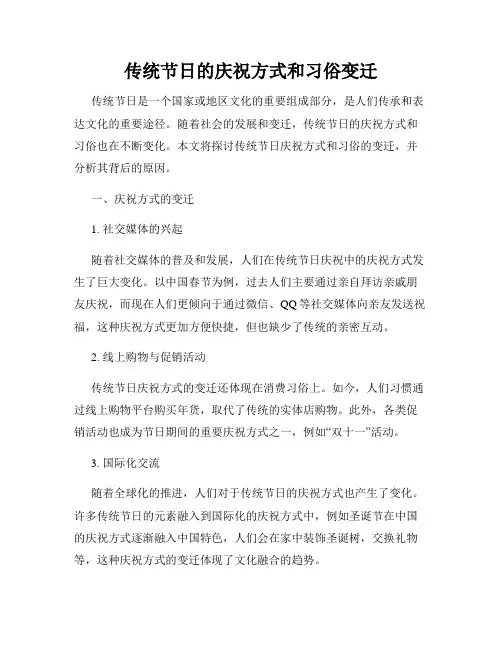 传统节日的庆祝方式和习俗变迁

传统节日是一个国家或地区文化的重要组成部分，是人们传承和表达文化的重要途径。随着社会的发展和变迁，传统节日的庆祝方式和习俗也在不断变化。本文将探讨传统节日庆祝方式和习俗的变迁，并分析其背后的原因。

一、庆祝方式的变迁

1. 社交媒体的兴起

随着社交媒体的普及和发展，人们在传统节日庆祝中的庆祝方式发生了巨大变化。以中国春节为例，过去人们主要通过亲自拜访亲戚朋友庆祝，而现在人们更倾向于通过微信、QQ等社交媒体向亲友发送祝福，这种庆祝方式更加方便快捷，但也缺少了传统的亲密互动。

2. 线上购物与促销活动

传统节日庆祝方式的变迁还体现在消费习俗上。如今，人们习惯通过线上购物平台购买年货，取代了传统的实体店购物。此外，各类促销活动也成为节日期间的重要庆祝方式之一，例如“双十一”活动。

3. 国际化交流

随着全球化的推进，人们对于传统节日的庆祝方式也产生了变化。许多传统节日的元素融入到国际化的庆祝方式中，例如圣诞节在中国的庆祝方式逐渐融入中国特色，人们会在家中装饰圣诞树，交换礼物等，这种庆祝方式的变迁体现了文化融合的趋势。